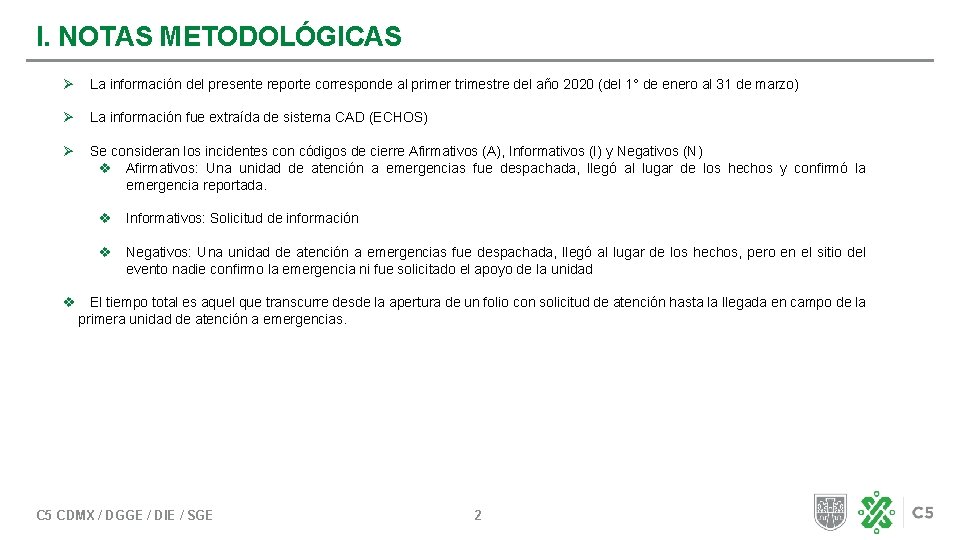 I. NOTAS METODOLÓGICAS

➢ La información del presente reporte corresponde al primer trimestre del año 2020 (del 1° de enero al 31 de marzo)

➢ La información fue extraída de sistema CAD (ECHOS)

➢ Se consideran los incidentes con códigos de cierre Afirmativos (A), Informativos (I) y Negativos (N)

❖ Afirmativos: Una unidad de atención a emergencias fue despachada, llegó al lugar de los hechos y confirmó la emergencia reportada.

❖ Informativos: Solicitud de información

❖ Negativos: Una unidad de atención a emergencias fue despachada, llegó al lugar de los hechos, pero en el sitio del evento nadie confirmo la emergencia ni fue solicitado el apoyo de la unidad

❖ El tiempo total es aquel que transcurre desde la apertura de un folio con solicitud de atención hasta la llegada en campo de la primera unidad de atención a emergencias.

C5 CDMX / DGGE / DIE / SGE

2

C5